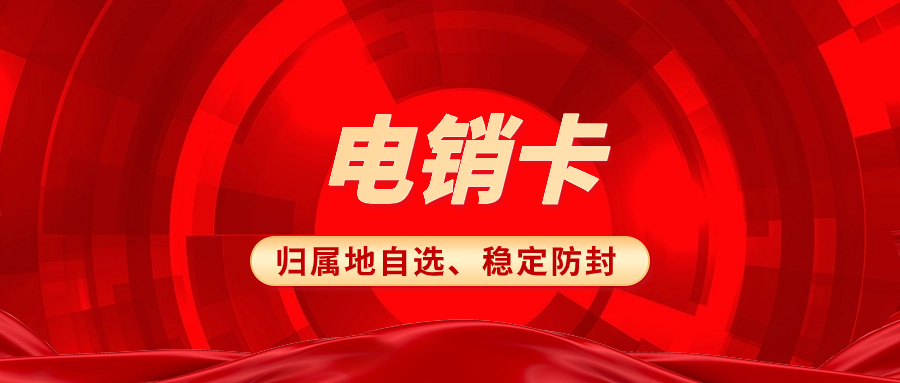 电销卡

归属地自选、稳定防封